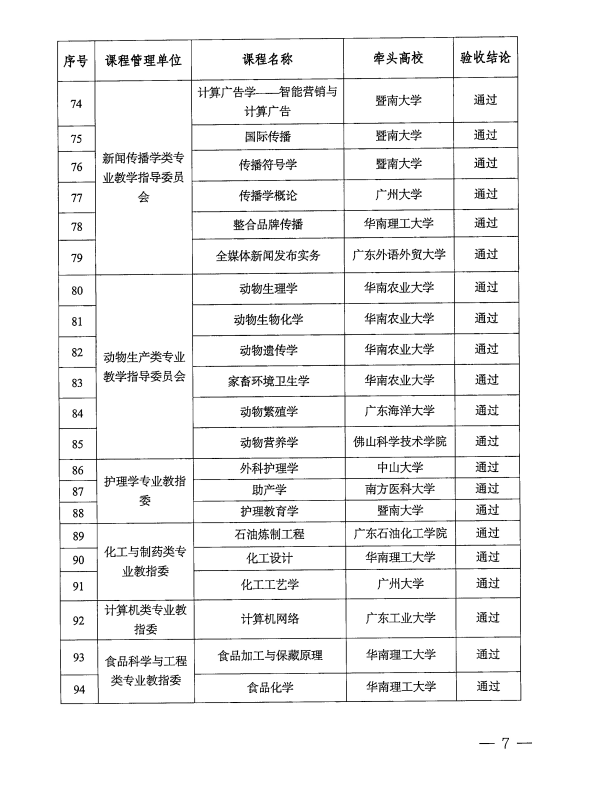 | 序号 | 课程管理单位 | 课程名称 | 牵头高校 | 验收结论 |
|---|---|---|---|---|
| 74 | 新闻传播学类专业教学指导委员会 | 计算广告学——智能营销与计算广告 | 暨南大学 | 通过 |
| 75 | | 国际传播 | 暨南大学 | 通过 |
| 76 | | 传播符号学 | 暨南大学 | 通过 |
| 77 | | 传播学概论 | 广州大学 | 通过 |
| 78 | | 整合品牌传播 | 华南理工大学 | 通过 |
| 79 | | 全媒体新闻发布实务 | 广东外语外贸大学 | 通过 |
| 80 | 动物生产类专业教学指导委员会 | 动物生理学 | 华南农业大学 | 通过 |
| 81 | | 动物生物化学 | 华南农业大学 | 通过 |
| 82 | | 动物遗传学 | 华南农业大学 | 通过 |
| 83 | | 家畜环境卫生学 | 华南农业大学 | 通过 |
| 84 | | 动物繁殖学 | 广东海洋大学 | 通过 |
| 85 | | 动物营养学 | 佛山科学技术学院 | 通过 |
| 86 | 护理学专业教指委 | 外科护理学 | 中山大学 | 通过 |
| 87 | | 助产学 | 南方医科大学 | 通过 |
| 88 | | 护理教育学 | 暨南大学 | 通过 |
| 89 | 化工与制药类专业教指委 | 石油炼制工程 | 广东石油化工学院 | 通过 |
| 90 | | 化工设计 | 华南理工大学 | 通过 |
| 91 | | 化工工艺学 | 广州大学 | 通过 |
| 92 | 计算机类专业教指委 | 计算机网络 | 广东工业大学 | 通过 |
| 93 | 食品科学与工程类专业教指委 | 食品加工与保藏原理 | 华南理工大学 | 通过 |
| 94 | | 食品化学 | 华南理工大学 | 通过 |

— 7 —